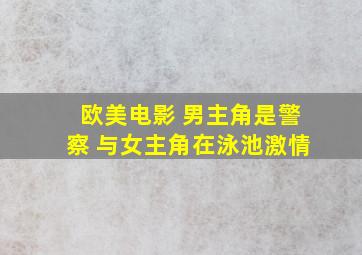 欧美电影 男主角是警察 与女主角在泳池激情